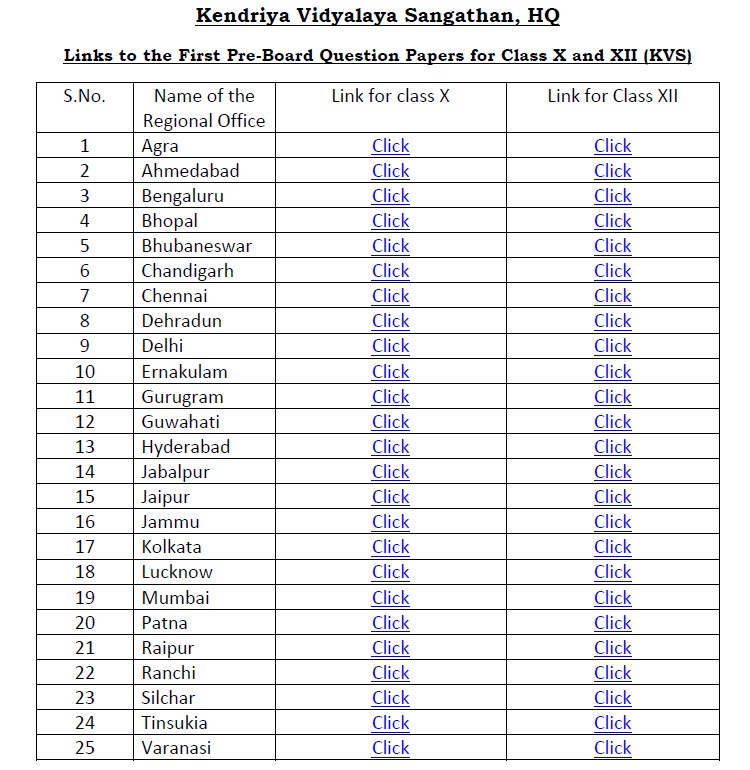 Kendriya Vidyalaya Sangathan, HQ

Links to the First Pre-Board Question Papers for Class X and XII (KVS)

| S.No. | Name of the Regional Office | Link for class X | Link for Class XII |
|---|---|---|---|
| 1 | Agra | Click | Click |
| 2 | Ahmedabad | Click | Click |
| 3 | Bengaluru | Click | Click |
| 4 | Bhopal | Click | Click |
| 5 | Bhubaneswar | Click | Click |
| 6 | Chandigarh | Click | Click |
| 7 | Chennai | Click | Click |
| 8 | Dehradun | Click | Click |
| 9 | Delhi | Click | Click |
| 10 | Ernakulam | Click | Click |
| 11 | Gurugram | Click | Click |
| 12 | Guwahati | Click | Click |
| 13 | Hyderabad | Click | Click |
| 14 | Jabalpur | Click | Click |
| 15 | Jaipur | Click | Click |
| 16 | Jammu | Click | Click |
| 17 | Kolkata | Click | Click |
| 18 | Lucknow | Click | Click |
| 19 | Mumbai | Click | Click |
| 20 | Patna | Click | Click |
| 21 | Raipur | Click | Click |
| 22 | Ranchi | Click | Click |
| 23 | Silchar | Click | Click |
| 24 | Tinsukia | Click | Click |
| 25 | Varanasi | Click | Click |